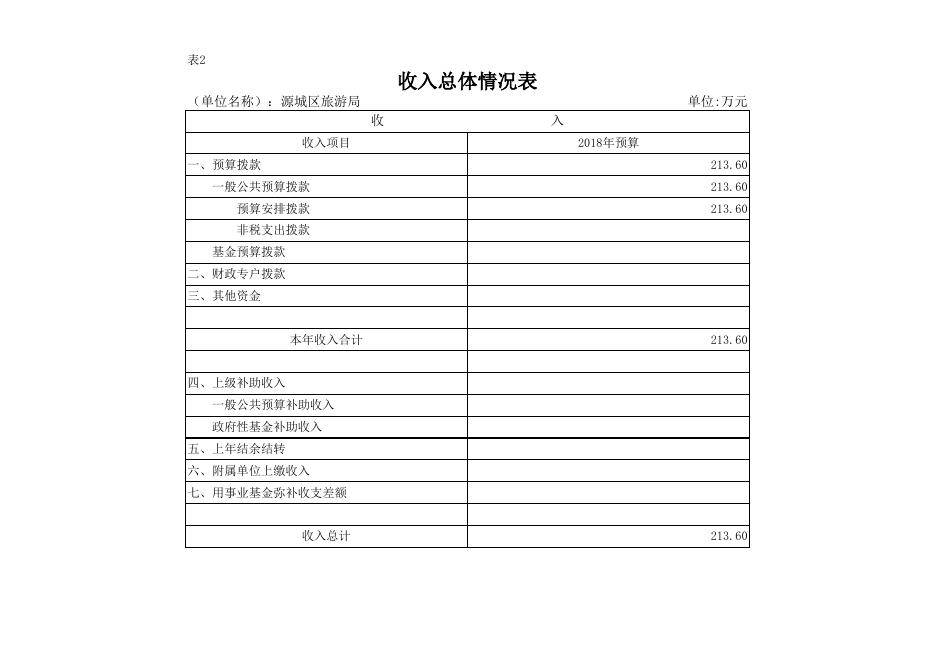 表2

收入总体情况表

（单位名称）：源城区旅游局

单位:万元

| 收　　　　入 | |
|---|---|
| 收入项目 | 2018年预算 |
| 一、预算拨款 | 213.60 |
| 一般公共预算拨款 | 213.60 |
| 预算安排拨款 | 213.60 |
| 非税支出拨款 | |
| 基金预算拨款 | |
| 二、财政专户拨款 | |
| 三、其他资金 | |
| | |
| 本年收入合计 | 213.60 |
| | |
| 四、上级补助收入 | |
| 一般公共预算补助收入 | |
| 政府性基金补助收入 | |
| 五、上年结余结转 | |
| 六、附属单位上缴收入 | |
| 七、用事业基金弥补收支差额 | |
| | |
| 收入总计 | 213.60 |